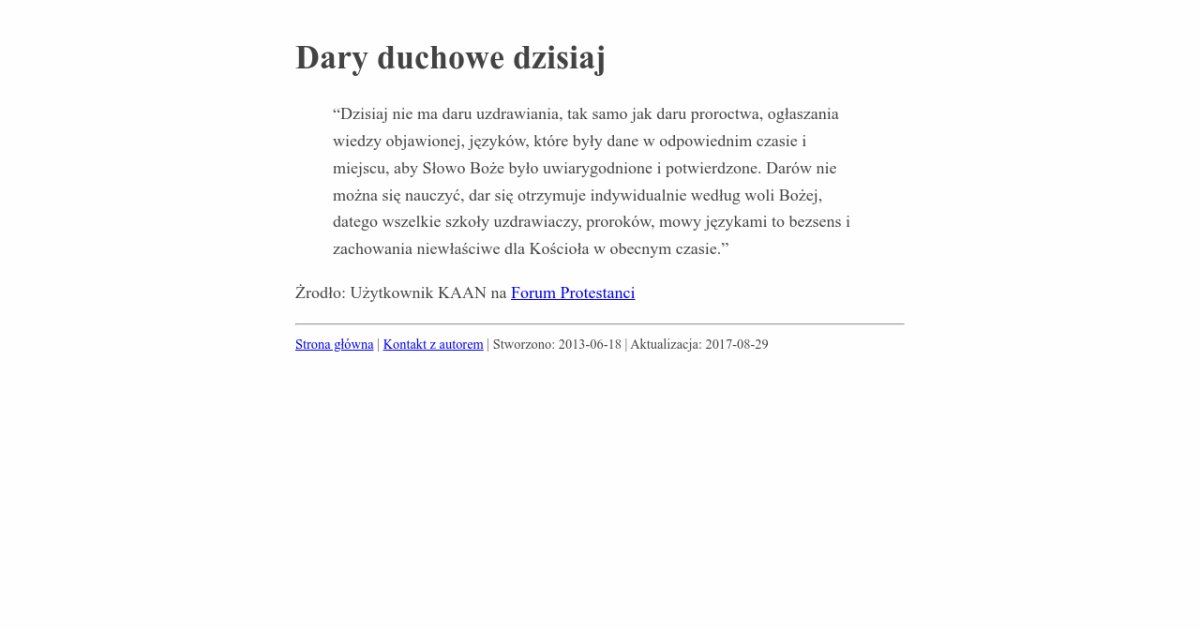 Dary duchowe dzisiaj

“Dzisiaj nie ma daru uzdrawiania, tak samo jak daru proroctwa, ogłaszania wiedzy objawionej, języków, które były dane w odpowiednim czasie i miejscu, aby Słowo Boże było uwiarygodnione i potwierdzone. Darów nie można się nauczyć, dar się otrzymuje indywidualnie według woli Bożej, datego wszelkie szkoły uzdrawiaczy, proroków, mowy językami to bezsens i zachowania niewłaściwe dla Kościoła w obecnym czasie.”

Żrodło: Użytkownik KAAN na Forum Protestanci

Strona główna | Kontakt z autorem | Stworzono: 2013-06-18 | Aktualizacja: 2017-08-29